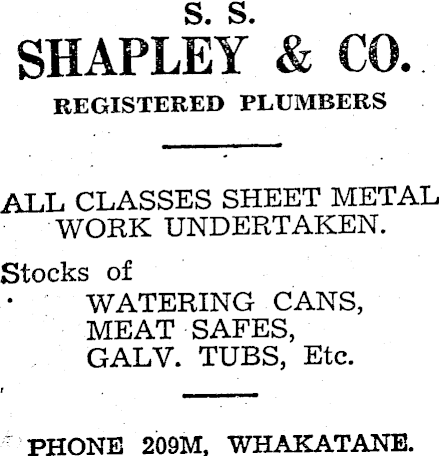 S. S.
SHAPLEY & CO.
REGISTERED PLUMBERS

ALL CLASSES SHEET METAL WORK UNDERTAKEN.

Stocks of
WATERING CANS,
MEAT SAFES,
GALV. TUBS, Etc.

PHONE 209M, WHAKATANE.